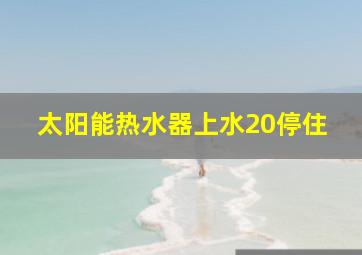 太阳能热水器上水20停住